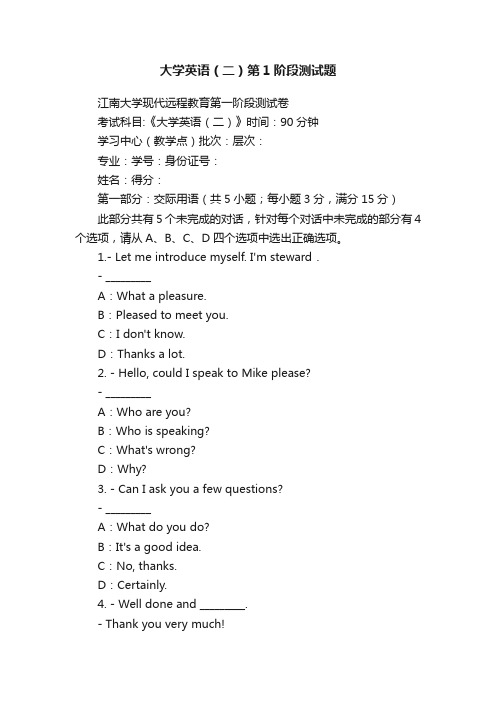 大学英语（二）第1阶段测试题

江南大学现代远程教育第一阶段测试卷

考试科目:《大学英语（二）》时间：90分钟

学习中心（教学点）批次：层次：

专业：学号：身份证号：

姓名：得分：

第一部分：交际用语（共5小题；每小题3分，满分15分）

此部分共有5个未完成的对话，针对每个对话中未完成的部分有4个选项，请从A、B、C、D四个选项中选出正确选项。

1.- Let me introduce myself. I'm steward .

- ________

A：What a pleasure.

B：Pleased to meet you.

C：I don't know.

D：Thanks a lot.

2. - Hello, could I speak to Mike please?

- ________

A：Who are you?

B：Who is speaking?

C：What's wrong?

D：Why?

3. - Can I ask you a few questions?

- ________

A：What do you do?

B：It's a good idea.

C：No, thanks.

D：Certainly.

4. - Well done and ________.

- Thank you very much!